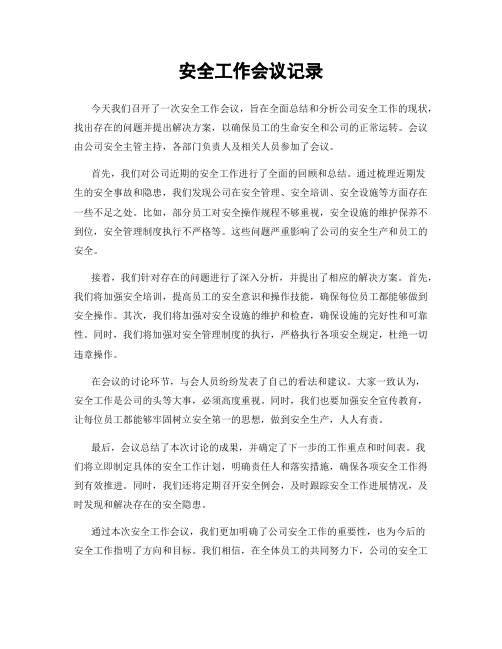 安全工作会议记录

今天我们召开了一次安全工作会议，旨在全面总结和分析公司安全工作的现状，找出存在的问题并提出解决方案，以确保员工的生命安全和公司的正常运转。会议由公司安全主管主持，各部门负责人及相关人员参加了会议。

首先，我们对公司近期的安全工作进行了全面的回顾和总结。通过梳理近期发生的安全事故和隐患，我们发现公司在安全管理、安全培训、安全设施等方面存在一些不足之处。比如，部分员工对安全操作规程不够重视，安全设施的维护保养不到位，安全管理制度执行不严格等。这些问题严重影响了公司的安全生产和员工的安全。

接着，我们针对存在的问题进行了深入分析，并提出了相应的解决方案。首先，我们将加强安全培训，提高员工的安全意识和操作技能，确保每位员工都能够做到安全操作。其次，我们将加强对安全设施的维护和检查，确保设施的完好性和可靠性。同时，我们将加强对安全管理制度的执行，严格执行各项安全规定，杜绝一切违章操作。

在会议的讨论环节，与会人员纷纷发表了自己的看法和建议。大家一致认为，安全工作是公司的头等大事，必须高度重视。同时，我们也要加强安全宣传教育，让每位员工都能够牢固树立安全第一的思想，做到安全生产，人人有责。

最后，会议总结了本次讨论的成果，并确定了下一步的工作重点和时间表。我们将立即制定具体的安全工作计划，明确责任人和落实措施，确保各项安全工作得到有效推进。同时，我们还将定期召开安全例会，及时跟踪安全工作进展情况，及时发现和解决存在的安全隐患。

通过本次安全工作会议，我们更加明确了公司安全工作的重要性，也为今后的安全工作指明了方向和目标。我们相信，在全体员工的共同努力下，公司的安全工